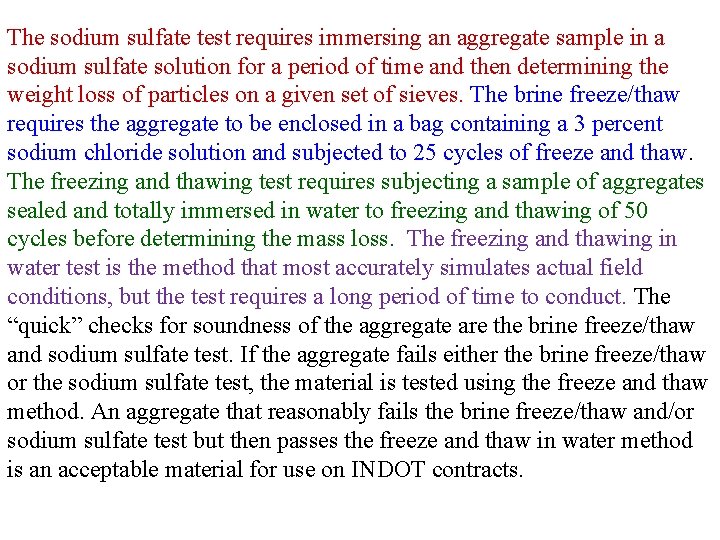 The sodium sulfate test requires immersing an aggregate sample in a sodium sulfate solution for a period of time and then determining the weight loss of particles on a given set of sieves. The brine freeze/thaw requires the aggregate to be enclosed in a bag containing a 3 percent sodium chloride solution and subjected to 25 cycles of freeze and thaw. The freezing and thawing test requires subjecting a sample of aggregates sealed and totally immersed in water to freezing and thawing of 50 cycles before determining the mass loss. The freezing and thawing in water test is the method that most accurately simulates actual field conditions, but the test requires a long period of time to conduct. The "quick" checks for soundness of the aggregate are the brine freeze/thaw and sodium sulfate test. If the aggregate fails either the brine freeze/thaw or the sodium sulfate test, the material is tested using the freeze and thaw method. An aggregate that reasonably fails the brine freeze/thaw and/or sodium sulfate test but then passes the freeze and thaw in water method is an acceptable material for use on INDOT contracts.